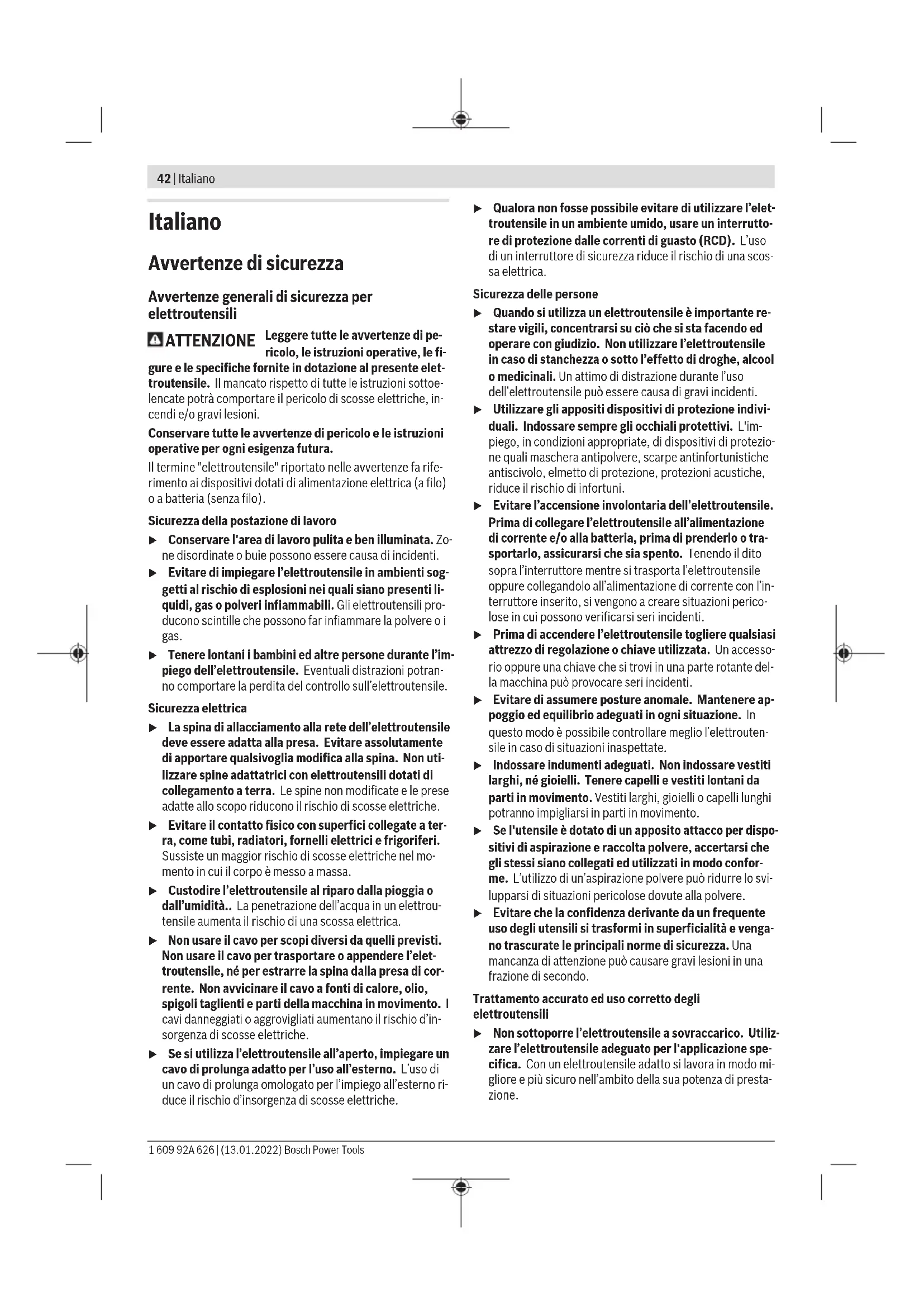 42 | Italiano

Italiano

Avvertenze di sicurezza

Avvertenze generali di sicurezza per elettroutensili

ATTENZIONE Leggere tutte le avvertenze di pericolo, le istruzioni operative, le figure e le specifiche fornite in dotazione al presente elettroutensile. Il mancato rispetto di tutte le istruzioni sottoelencate potrà comportare il pericolo di scosse elettriche, incendi e/o gravi lesioni.

Conservare tutte le avvertenze di pericolo e le istruzioni operative per ogni esigenza futura.

Il termine "elettroutensile" riportato nelle avvertenze fa riferimento ai dispositivi dotati di alimentazione elettrica (a filo) o a batteria (senza filo).

Sicurezza della postazione di lavoro

▶ Conservare l'area di lavoro pulita e ben illuminata. Zone disordinate o buie possono essere causa di incidenti.

▶ Evitare di impiegare l'elettroutensile in ambienti soggetti al rischio di esplosioni nei quali siano presenti liquidi, gas o polveri infiammabili. Gli elettroutensili producono scintille che possono far infiammare la polvere o i gas.

▶ Tenere lontani i bambini ed altre persone durante l'impiego dell'elettroutensile. Eventuali distrazioni potranno comportare la perdita del controllo sull'elettroutensile.

Sicurezza elettrica

▶ La spina di allacciamento alla rete dell'elettroutensile deve essere adatta alla presa. Evitare assolutamente di apportare qualsivoglia modifica alla spina. Non utilizzare spine adattatrici con elettroutensili dotati di collegamento a terra. Le spine non modificate e le prese adatte allo scopo riducono il rischio di scosse elettriche.

▶ Evitare il contatto fisico con superfici collegate a terra, come tubi, radiatori, fornelli elettrici e frigoriferi. Sussiste un maggior rischio di scosse elettriche nel momento in cui il corpo è messo a massa.

▶ Custodire l'elettroutensile al riparo dalla pioggia o dall'umidità.. La penetrazione dell'acqua in un elettroutensile aumenta il rischio di una scossa elettrica.

▶ Non usare il cavo per scopi diversi da quelli previsti. Non usare il cavo per trasportare o appendere l'elettroutensile, né per estrarre la spina dalla presa di corrente. Non avvicinare il cavo a fonti di calore, olio, spigoli taglienti e parti della macchina in movimento. I cavi danneggiati o aggrovigliati aumentano il rischio d'insorgenza di scosse elettriche.

▶ Se si utilizza l'elettroutensile all'aperto, impiegare un cavo di prolunga adatto per l'uso all'esterno. L'uso di un cavo di prolunga omologato per l'impiego all'esterno riduce il rischio d'insorgenza di scosse elettriche.

▶ Qualora non fosse possibile evitare di utilizzare l'elettroutensile in un ambiente umido, usare un interruttore di protezione dalle correnti di guasto (RCD). L'uso di un interruttore di sicurezza riduce il rischio di una scossa elettrica.

Sicurezza delle persone

▶ Quando si utilizza un elettroutensile è importante restare vigili, concentrarsi su ciò che si sta facendo ed operare con giudizio. Non utilizzare l'elettroutensile in caso di stanchezza o sotto l'effetto di droghe, alcool o medicinali. Un attimo di distrazione durante l'uso dell'elettroutensile può essere causa di gravi incidenti.

▶ Utilizzare gli appositi dispositivi di protezione individuali. Indossare sempre gli occhiali protettivi. L'impiego, in condizioni appropriate, di dispositivi di protezione quali maschera antipolvere, scarpe antinfortunistiche antiscivolo, elmetto di protezione, protezioni acustiche, riduce il rischio di infortuni.

▶ Evitare l'accensione involontaria dell'elettroutensile. Prima di collegare l'elettroutensile all'alimentazione di corrente e/o alla batteria, prima di prenderlo o trasportarlo, assicurarsi che sia spento. Tenendo il dito sopra l'interruttore mentre si trasporta l'elettroutensile oppure collegandolo all'alimentazione di corrente con l'interruttore inserito, si vengono a creare situazioni pericolose in cui possono verificarsi seri incidenti.

▶ Prima di accendere l'elettroutensile togliere qualsiasi attrezzo di regolazione o chiave utilizzata. Un accessorio oppure una chiave che si trovi in una parte rotante della macchina può provocare seri incidenti.

▶ Evitare di assumere posture anomale. Mantenere appoggio ed equilibrio adeguati in ogni situazione. In questo modo è possibile controllare meglio l'elettroutensile in caso di situazioni inaspettate.

▶ Indossare indumenti adeguati. Non indossare vestiti larghi, né gioielli. Tenere capelli e vestiti lontani da parti in movimento. Vestiti larghi, gioielli o capelli lunghi potranno impigliarsi in parti in movimento.

▶ Se l'utensile è dotato di un apposito attacco per dispositivi di aspirazione e raccolta polvere, accertarsi che gli stessi siano collegati ed utilizzati in modo conforme. L'utilizzo di un'aspirazione polvere può ridurre lo svilupparsi di situazioni pericolose dovute alla polvere.

▶ Evitare che la confidenza derivante da un frequente uso degli utensili si trasformi in superficialità e vengano trascurate le principali norme di sicurezza. Una mancanza di attenzione può causare gravi lesioni in una frazione di secondo.

Trattamento accurato ed uso corretto degli elettroutensili

▶ Non sottoporre l'elettroutensile a sovraccarico. Utilizzare l'elettroutensile adeguato per l'applicazione specifica. Con un elettroutensile adatto si lavora in modo migliore e più sicuro nell'ambito della sua potenza di prestazione.

1 609 92A 626 | (13.01.2022) Bosch Power Tools